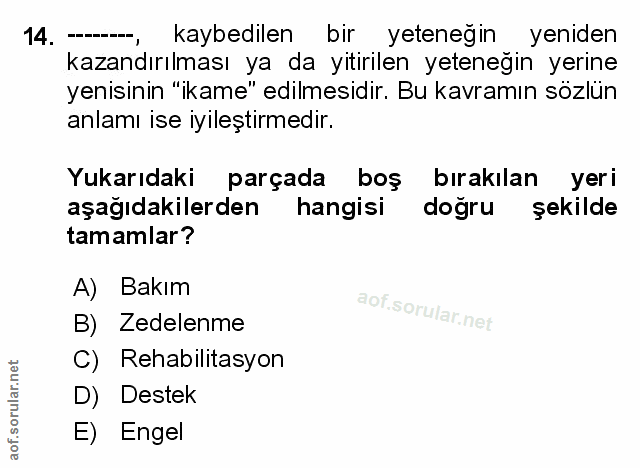 14. --------, kaybedilen bir yeteneğin yeniden kazandırılması ya da yitirilen yeteneğin yerine yenisinin "ikame" edilmesidir. Bu kavramın sözlün anlamı ise iyileştirmedir.

Yukarıdaki parçada boş bırakılan yeri aşağıdakilerden hangisi doğru şekilde tamamlar?

A) Bakım
B) Zedelenme
C) Rehabilitasyon
D) Destek
E) Engel

aof.sorular.net